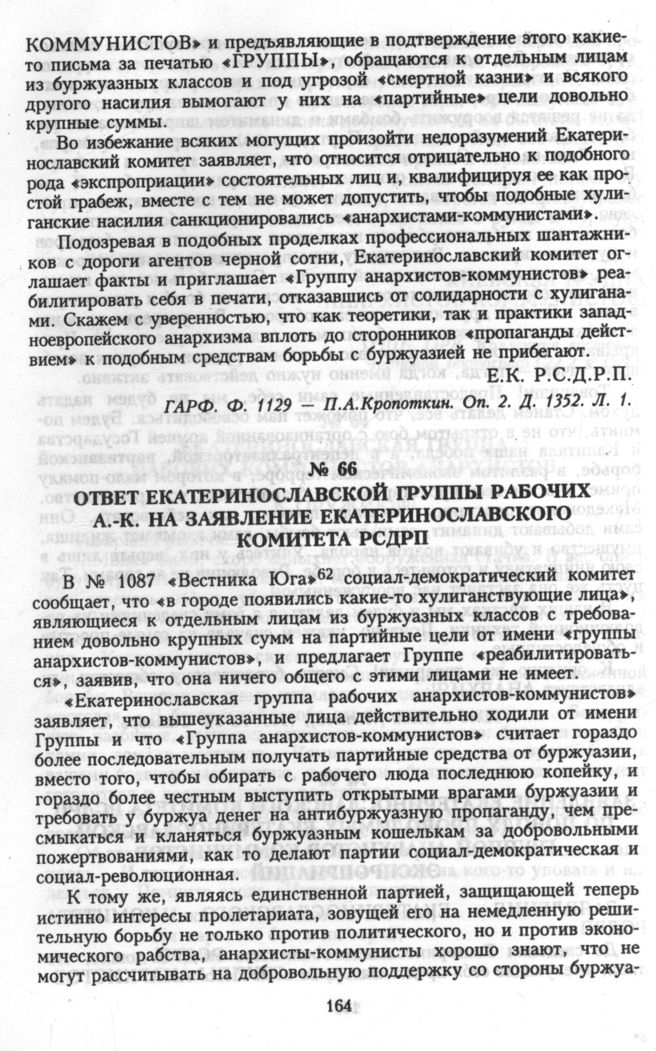 КОММУНИСТОВ» и предъявляющие в подтверждение этого какие-то письма за печатью «ГРУППЫ», обращаются к отдельным лицам из буржуазных классов и под угрозой «смертной казни» и всякого другого насилия вымогают у них на «партийные» цели довольно крупные суммы.

Во избежание всяких могущих произойти недоразумений Екатеринославский комитет заявляет, что относится отрицательно к подобного рода «экспроприации» состоятельных лиц и, квалифицируя ее как простой грабеж, вместе с тем не может допустить, чтобы подобные хулиганские насилия санкционировались «анархистами-коммунистами».

Подозревая в подобных проделках профессиональных шантажников с дороги агентов черной сотни, Екатеринославский комитет оглашает факты и приглашает «Группу анархистов-коммунистов» реабилитировать себя в печати, отказавшись от солидарности с хулиганами. Скажем с уверенностью, что как теоретики, так и практики западноевропейского анархизма вплоть до сторонников «пропаганды действием» к подобным средствам борьбы с буржуазией не прибегают.

Е.К. Р.С.Д.Р.П.

ГАРФ. Ф. 1129 П.А.Кропоткин. Оп. 2. Д. 1352. Л. 1.

№ 66

ОТВЕТ ЕКАТЕРИНОСЛАВСКОЙ ГРУППЫ РАБОЧИХ А.-К. НА ЗАЯВЛЕНИЕ ЕКАТЕРИНОСЛАВСКОГО КОМИТЕТА РСДРП

В № 1087 «Вестника Юга»$^{62}$ социал-демократический комитет сообщает, что «в городе появились какие-то хулиганствующие лица», являющиеся к отдельным лицам из буржуазных классов с требованием довольно крупных сумм на партийные цели от имени «группы анархистов-коммунистов», и предлагает Группе «реабилитироваться», заявив, что она ничего общего с этими лицами не имеет.

«Екатеринославская группа рабочих анархистов-коммунистов» заявляет, что вышеуказанные лица действительно ходили от имени Группы и что «Группа анархистов-коммунистов» считает гораздо более последовательным получать партийные средства от буржуазии, вместо того, чтобы обирать с рабочего люда последнюю копейку, и гораздо более честным выступить открытыми врагами буржуазии и требовать у буржуа денег на антибуржуазную пропаганду, чем пресмыкаться и кланяться буржуазным кошелькам за добровольными пожертвованиями, как то делают партии социал-демократическая и социал-революционная.

К тому же, являясь единственной партией, защищающей теперь истинно интересы пролетариата, зовущей его на немедленную решительную борьбу не только против политического, но и против экономического рабства, анархисты-коммунисты хорошо знают, что не могут рассчитывать на добровольную поддержку со стороны буржуа-

164